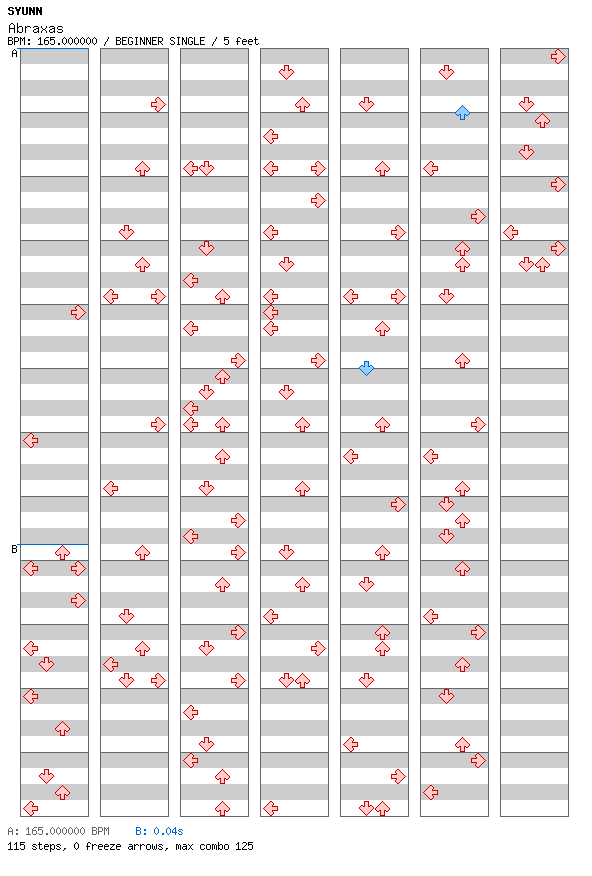 SYUNN
Abraxas
BPM: 165.000000 / BEGINNER SINGLE / 5 feet

A

B

A: 165.000000 BPM B: 0.04s
115 steps, 0 freeze arrows, max combo 125